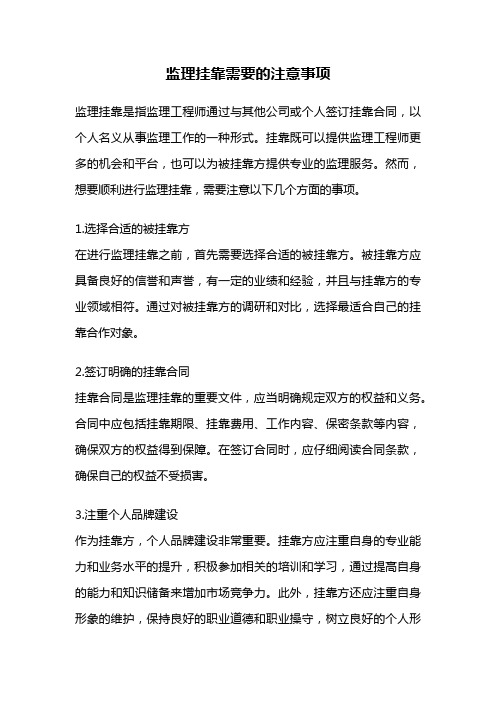 监理挂靠需要的注意事项

监理挂靠是指监理工程师通过与其他公司或个人签订挂靠合同，以个人名义从事监理工作的一种形式。挂靠既可以提供监理工程师更多的机会和平台，也可以为被挂靠方提供专业的监理服务。然而，想要顺利进行监理挂靠，需要注意以下几个方面的事项。

1.选择合适的被挂靠方
在进行监理挂靠之前，首先需要选择合适的被挂靠方。被挂靠方应具备良好的信誉和声誉，有一定的业绩和经验，并且与挂靠方的专业领域相符。通过对被挂靠方的调研和对比，选择最适合自己的挂靠合作对象。

2.签订明确的挂靠合同
挂靠合同是监理挂靠的重要文件，应当明确规定双方的权益和义务。合同中应包括挂靠期限、挂靠费用、工作内容、保密条款等内容，确保双方的权益得到保障。在签订合同时，应仔细阅读合同条款，确保自己的权益不受损害。

3.注重个人品牌建设
作为挂靠方，个人品牌建设非常重要。挂靠方应注重自身的专业能力和业务水平的提升，积极参加相关的培训和学习，通过提高自身的能力和知识储备来增加市场竞争力。此外，挂靠方还应注重自身形象的维护，保持良好的职业道德和职业操守，树立良好的个人形